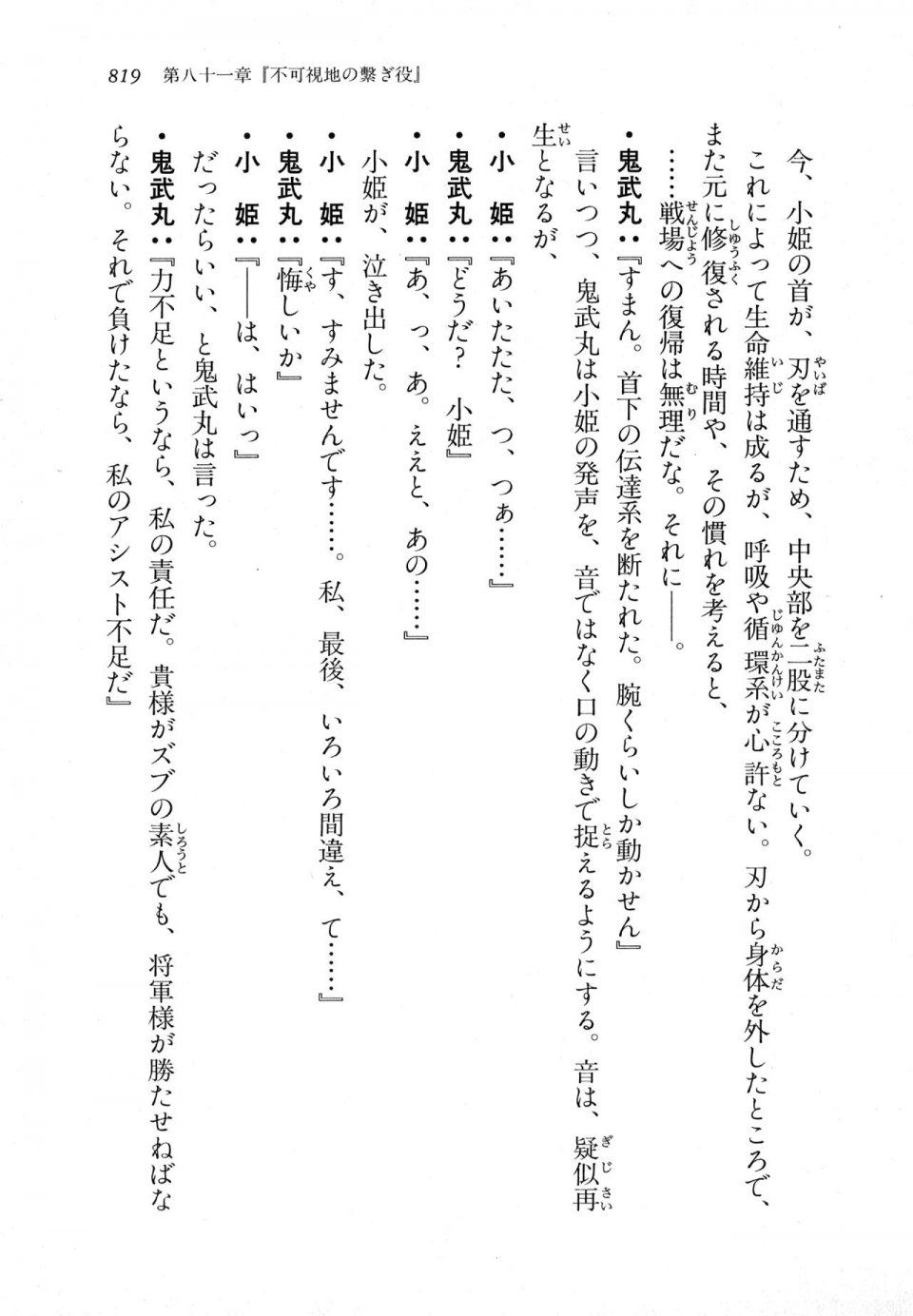 819　第八十一章『不可視地の繋ぎ役』

今、小姫の首が、刃を通すため、中央部を二股に分けていく。

これによって生命維持は成るが、呼吸や循環系が心許ない。刃から身体を外したところで、また元に修復される時間や、その慣れを考えると、

……戦場への復帰は無理だな。それに――。

・鬼武丸：『すまん。首下の伝達系を断たれた。腕くらいしか動かせん』

言いつつ、鬼武丸は小姫の発声を、音ではなく口の動きで捉えるようにする。音は、疑似再生となるが、

・小　姫：『あいたたた、つ、つぁ……』

・鬼武丸：『どうだ？　小姫』

・小　姫：『あ、っ、あ。ええと、あの……』

小姫が、泣き出した。

・小　姫：『す、すみませんです……。私、最後、いろいろ間違え、て……』

・鬼武丸：『悔しいか』

・小　姫：『――は、はいっ』

だったらいい、と鬼武丸は言った。

・鬼武丸：『力不足というなら、私の責任だ。貴様がズブの素人でも、将軍様が勝たせねばならない。それで負けたなら、私のアシスト不足だ』